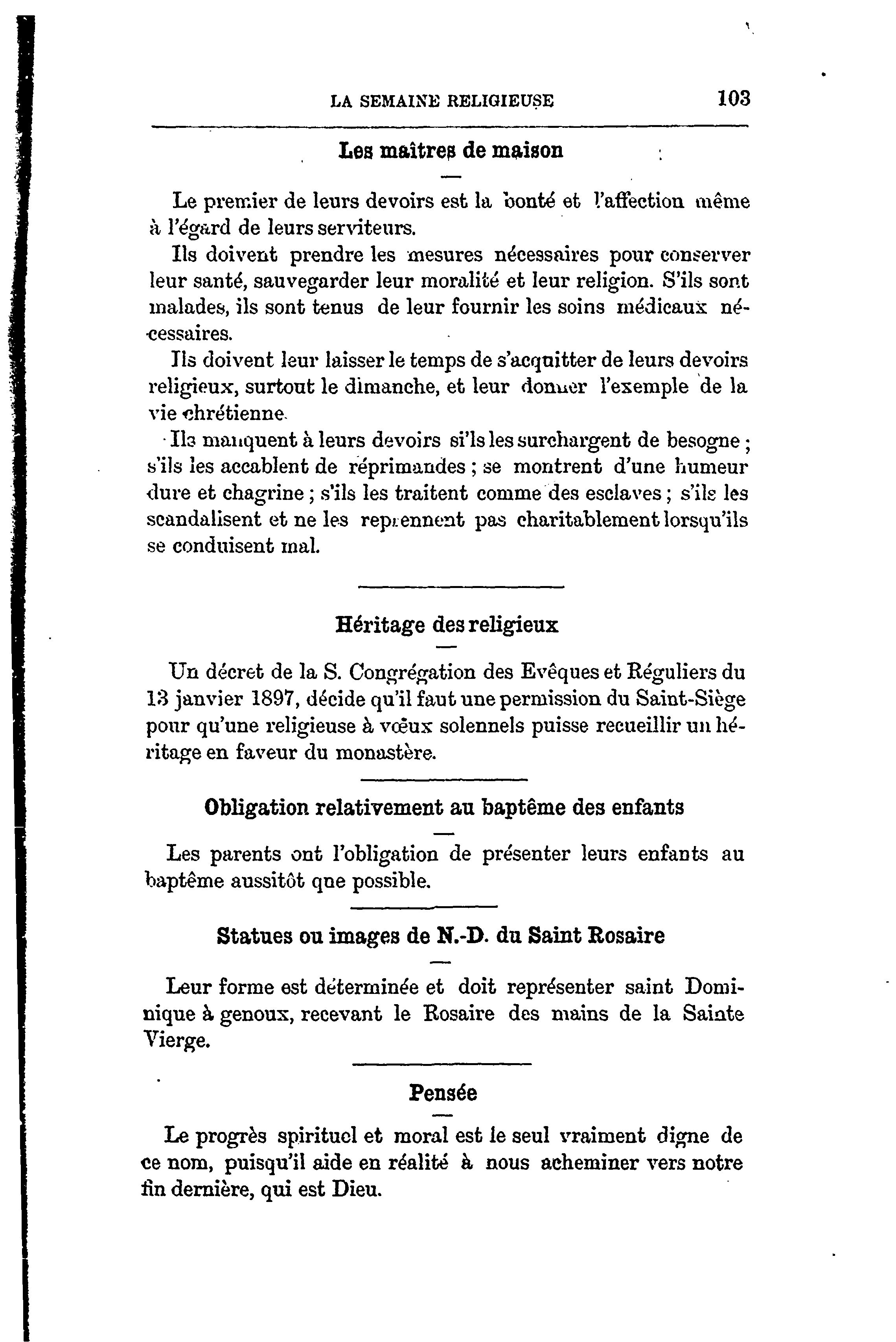 LA SEMAINE RELIGIEUSE 103

Les maîtres de maison

Le premier de leurs devoirs est la bonté et l'affection même à l'égard de leurs serviteurs.

Ils doivent prendre les mesures nécessaires pour conserver leur santé, sauvegarder leur moralité et leur religion. S'ils sont malades, ils sont tenus de leur fournir les soins médicaux nécessaires.

Ils doivent leur laisser le temps de s'acquitter de leurs devoirs religieux, surtout le dimanche, et leur donner l'exemple de la vie chrétienne.

Ils manquent à leurs devoirs si'ls les surchargent de besogne ; s'ils les accablent de réprimandes ; se montrent d'une humeur dure et chagrine ; s'ils les traitent comme des esclaves ; s'ils les scandalisent et ne les reprennent pas charitablement lorsqu'ils se conduisent mal.

Héritage des religieux

Un décret de la S. Congrégation des Evêques et Réguliers du 13 janvier 1897, décide qu'il faut une permission du Saint-Siège pour qu'une religieuse à vœux solennels puisse recueillir un héritage en faveur du monastère.

Obligation relativement au baptême des enfants

Les parents ont l'obligation de présenter leurs enfants au baptême aussitôt que possible.

Statues ou images de N.-D. du Saint Rosaire

Leur forme est déterminée et doit représenter saint Dominique à genoux, recevant le Rosaire des mains de la Sainte Vierge.

Pensée

Le progrès spirituel et moral est le seul vraiment digne de ce nom, puisqu'il aide en réalité à nous acheminer vers notre fin dernière, qui est Dieu.